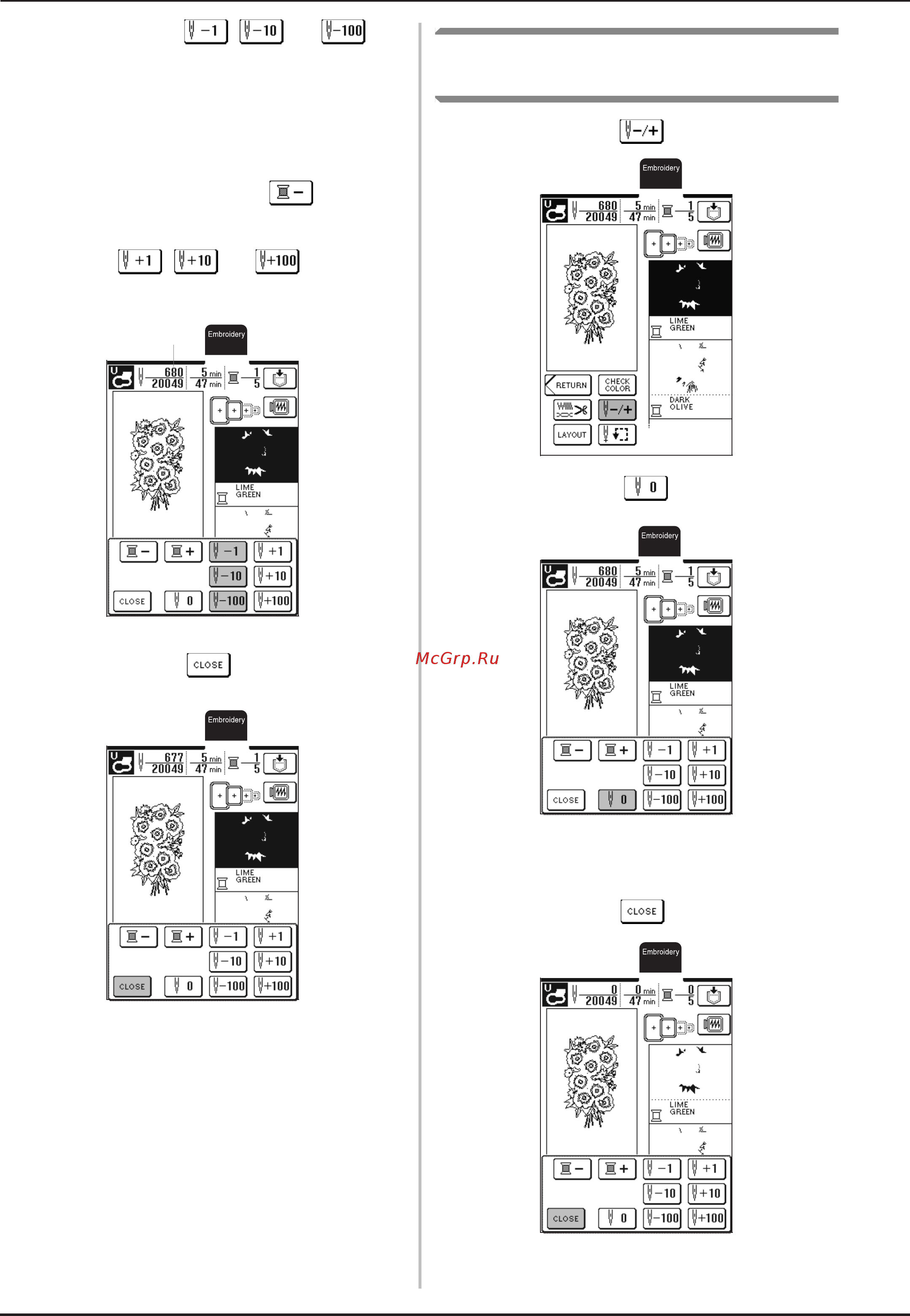 −1 −10 −100

−

+1 +10 +100

Embroidery

680 20049 5 min 47 min 1 5

LIME GREEN

− + −1 +1
−10 +10
CLOSE 0 −100 +100

CLOSE

Embroidery

677 20049 5 min 47 min 1 5

LIME GREEN

− + −1 +1
−10 +10
CLOSE 0 −100 +100

−/+

Embroidery

680 20049 5 min 47 min 1 5

LIME GREEN

DARK OLIVE

RETURN CHECK COLOR
−/+
LAYOUT

0

Embroidery

680 20049 5 min 47 min 1 5

LIME GREEN

− + −1 +1
−10 +10
CLOSE 0 −100 +100

McGrp.Ru

CLOSE

Embroidery

0 20049 0 min 47 min 0 5

LIME GREEN

− + −1 +1
−10 +10
CLOSE 0 −100 +100